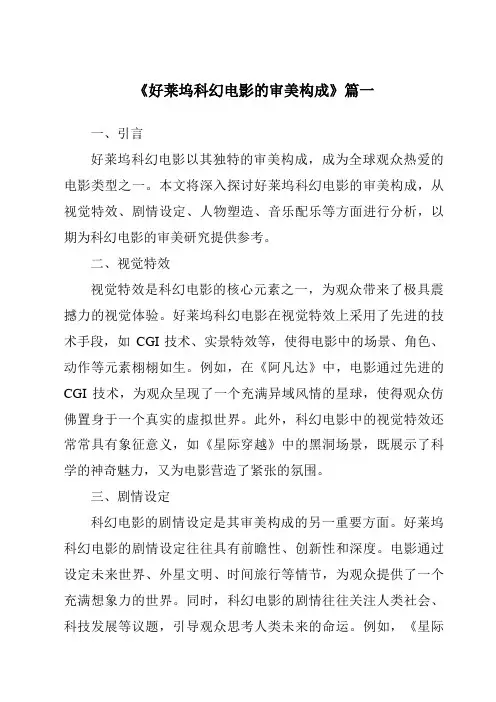 《好莱坞科幻电影的审美构成》篇一

一、引言

好莱坞科幻电影以其独特的审美构成，成为全球观众热爱的电影类型之一。本文将深入探讨好莱坞科幻电影的审美构成，从视觉特效、剧情设定、人物塑造、音乐配乐等方面进行分析，以期为科幻电影的审美研究提供参考。

二、视觉特效

视觉特效是科幻电影的核心元素之一，为观众带来了极具震撼力的视觉体验。好莱坞科幻电影在视觉特效上采用了先进的技术手段，如 CGI 技术、实景特效等，使得电影中的场景、角色、动作等元素栩栩如生。例如，在《阿凡达》中，电影通过先进的 CGI 技术，为观众呈现了一个充满异域风情的星球，使得观众仿佛置身于一个真实的虚拟世界。此外，科幻电影中的视觉特效还常常具有象征意义，如《星际穿越》中的黑洞场景，既展示了科学的神奇魅力，又为电影营造了紧张的氛围。

三、剧情设定

科幻电影的剧情设定是其审美构成的另一重要方面。好莱坞科幻电影的剧情设定往往具有前瞻性、创新性和深度。电影通过设定未来世界、外星文明、时间旅行等情节，为观众提供了一个充满想象力的世界。同时，科幻电影的剧情往往关注人类社会、科技发展等议题，引导观众思考人类未来的命运。例如，《星际